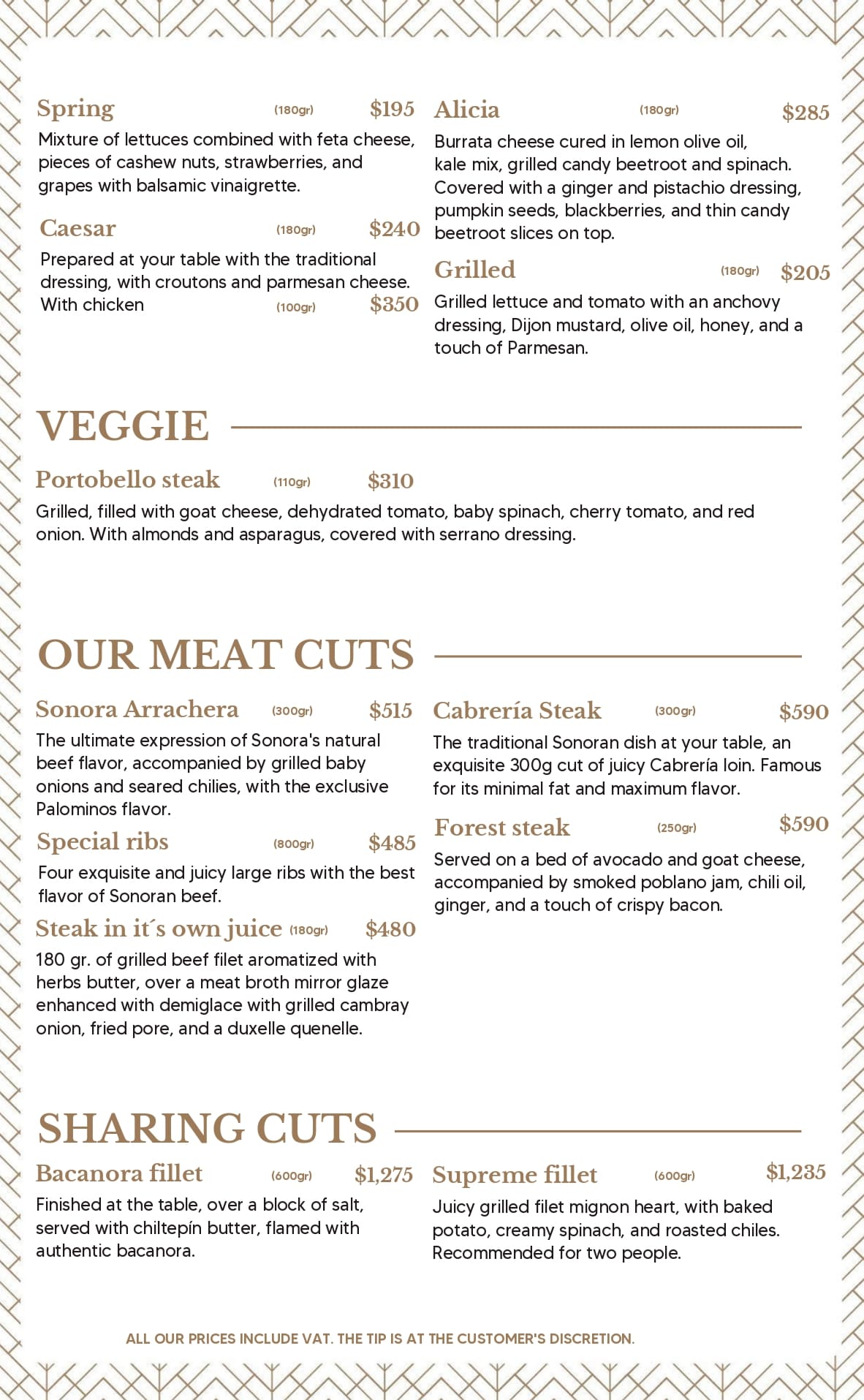 Spring (180gr) $195

Mixture of lettuces combined with feta cheese, pieces of cashew nuts, strawberries, and grapes with balsamic vinaigrette.

Caesar (180gr) $240

Prepared at your table with the traditional dressing, with croutons and parmesan cheese.
With chicken (100gr) $350

Alicia (180gr) $285

Burrata cheese cured in lemon olive oil, kale mix, grilled candy beetroot and spinach. Covered with a ginger and pistachio dressing, pumpkin seeds, blackberries, and thin candy beetroot slices on top.

Grilled (180gr) $205

Grilled lettuce and tomato with an anchovy dressing, Dijon mustard, olive oil, honey, and a touch of Parmesan.

VEGGIE

Portobello steak (110gr) $310

Grilled, filled with goat cheese, dehydrated tomato, baby spinach, cherry tomato, and red onion. With almonds and asparagus, covered with serrano dressing.

OUR MEAT CUTS

Sonora Arrachera (300gr) $515

The ultimate expression of Sonora's natural beef flavor, accompanied by grilled baby onions and seared chilies, with the exclusive Palominos flavor.

Special ribs (800gr) $485

Four exquisite and juicy large ribs with the best flavor of Sonoran beef.

Steak in it´s own juice (180gr) $480

180 gr. of grilled beef filet aromatized with herbs butter, over a meat broth mirror glaze enhanced with demiglace with grilled cambray onion, fried pore, and a duxelle quenelle.

Cabrería Steak (300gr) $590

The traditional Sonoran dish at your table, an exquisite 300g cut of juicy Cabrería loin. Famous for its minimal fat and maximum flavor.

Forest steak (250gr) $590

Served on a bed of avocado and goat cheese, accompanied by smoked poblano jam, chili oil, ginger, and a touch of crispy bacon.

SHARING CUTS

Bacanora fillet (600gr) $1,275

Finished at the table, over a block of salt, served with chiltepín butter, flamed with authentic bacanora.

Supreme fillet (600gr) $1,235

Juicy grilled filet mignon heart, with baked potato, creamy spinach, and roasted chiles. Recommended for two people.

ALL OUR PRICES INCLUDE VAT. THE TIP IS AT THE CUSTOMER'S DISCRETION.